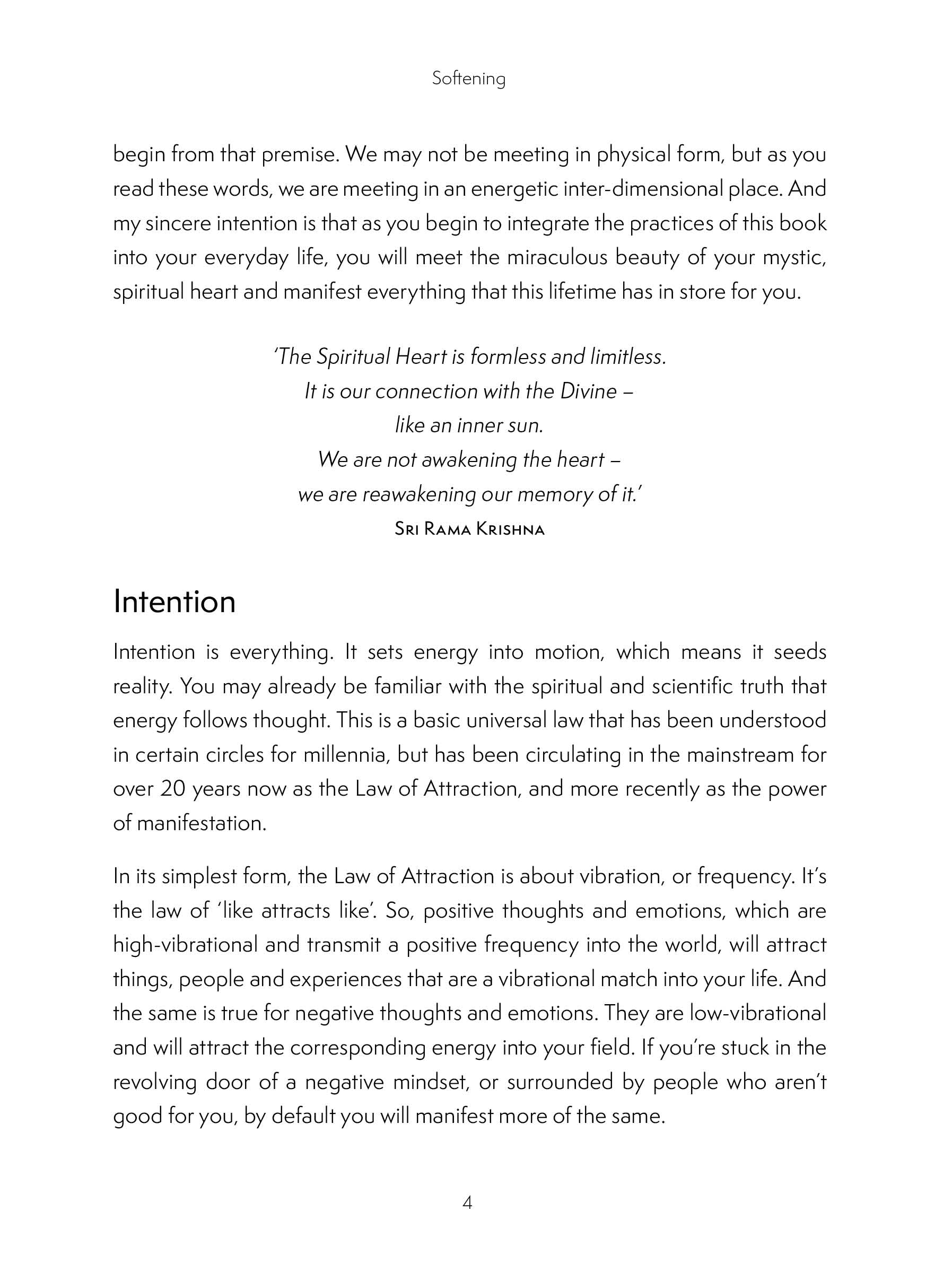 Softening

begin from that premise. We may not be meeting in physical form, but as you read these words, we are meeting in an energetic inter-dimensional place. And my sincere intention is that as you begin to integrate the practices of this book into your everyday life, you will meet the miraculous beauty of your mystic, spiritual heart and manifest everything that this lifetime has in store for you.

'The Spiritual Heart is formless and limitless.
It is our connection with the Divine –
like an inner sun.
We are not awakening the heart –
we are reawakening our memory of it.'
Sri Rama Krishna

Intention

Intention is everything. It sets energy into motion, which means it seeds reality. You may already be familiar with the spiritual and scientific truth that energy follows thought. This is a basic universal law that has been understood in certain circles for millennia, but has been circulating in the mainstream for over 20 years now as the Law of Attraction, and more recently as the power of manifestation.

In its simplest form, the Law of Attraction is about vibration, or frequency. It's the law of 'like attracts like'. So, positive thoughts and emotions, which are high-vibrational and transmit a positive frequency into the world, will attract things, people and experiences that are a vibrational match into your life. And the same is true for negative thoughts and emotions. They are low-vibrational and will attract the corresponding energy into your field. If you're stuck in the revolving door of a negative mindset, or surrounded by people who aren't good for you, by default you will manifest more of the same.

4